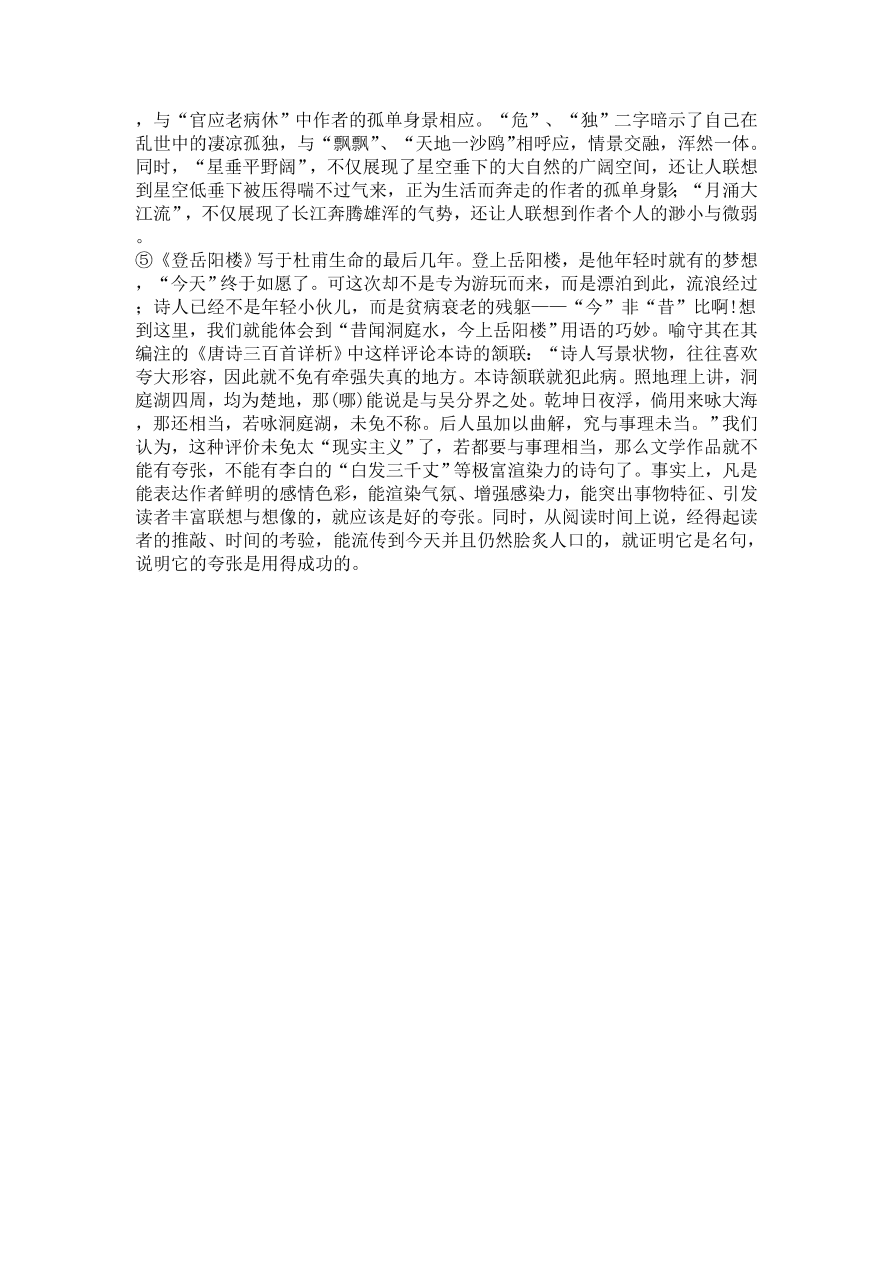 ，与“官应老病休”中作者的孤单身景相应。“危”、“独”二字暗示了自己在乱世中的凄凉孤独，与“飘飘”、“天地一沙鸥”相呼应，情景交融，浑然一体。同时，“星垂平野阔”，不仅展现了星空垂下的大自然的广阔空间，还让人联想到星空低垂下被压得喘不过气来，正为生活而奔走的作者的孤单身影；“月涌大江流”，不仅展现了长江奔腾雄浑的气势，还让人联想到作者个人的渺小与微弱。

⑤《登岳阳楼》写于杜甫生命的最后几年。登上岳阳楼，是他年轻时就有的梦想，“今天”终于如愿了。可这次却不是专为游玩而来，而是漂泊到此，流浪经过；诗人已经不是年轻小伙儿，而是贫病衰老的残躯——“今”非“昔”比啊!想到这里，我们就能体会到“昔闻洞庭水，今上岳阳楼”用语的巧妙。喻守其在其编注的《唐诗三百首详析》中这样评论本诗的颔联：“诗人写景状物，往往喜欢夸大形容，因此就不免有牵强失真的地方。本诗颔联就犯此病。照地理上讲，洞庭湖四周，均为楚地，那(哪)能说是与吴分界之处。乾坤日夜浮，倘用来咏大海，那还相当，若咏洞庭湖，未免不称。后人虽加以曲解，究与事理未当。”我们认为，这种评价未免太“现实主义”了，若都要与事理相当，那么文学作品就不能有夸张，不能有李白的“白发三千丈”等极富渲染力的诗句了。事实上，凡是能表达作者鲜明的感情色彩，能渲染气氛、增强感染力，能突出事物特征、引发读者丰富联想与想像的，就应该是好的夸张。同时，从阅读时间上说，经得起读者的推敲、时间的考验，能流传到今天并且仍然脍炙人口的，就证明它是名句，说明它的夸张是用得成功的。